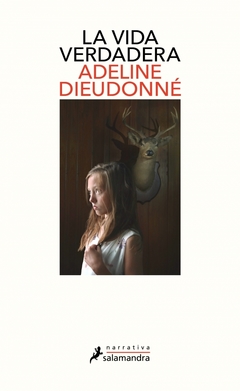 LA VIDA
VERDADERA
ADELINE
DIEUDONNÉ

narrativa
salamandra